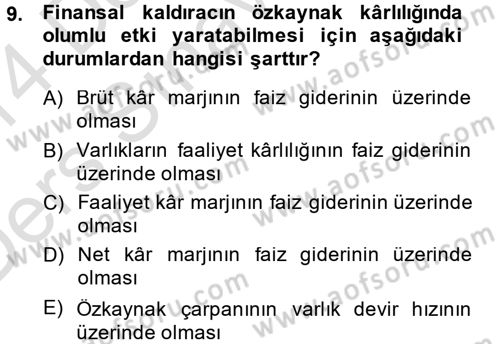 9. Finansal kaldıracın özkaynak kârlılığında olumlu etki yaratabilmesi için aşağıdaki durumlardan hangisi şarttır?

A) Brüt kâr marjının faiz giderinin üzerinde olması

B) Varlıkların faaliyet kârlılığının faiz giderinin üzerinde olması

C) Faaliyet kâr marjının faiz giderinin üzerinde olması

D) Net kâr marjının faiz giderinin üzerinde olması

E) Özkaynak çarpanının varlık devir hızının üzerinde olması

www.aofsoru.com